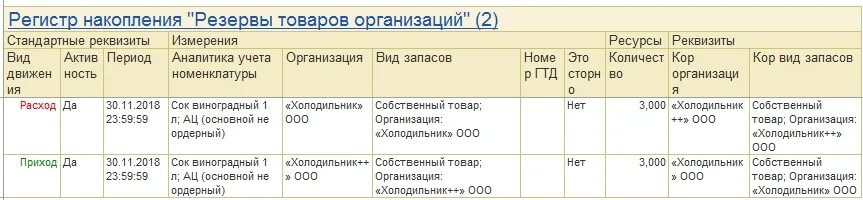 Регистр накопления "Резервы товаров организаций" (2)

| Стандартные реквизиты | | | Измерения | | | | | Ресурсы | Реквизиты | |
|---|---|---|---|---|---|---|---|---|---|---|
| Вид движения | Активность | Период | Аналитика учета номенклатуры | Организация | Вид запасов | Номер ГТД | Это сторно | Количество | Кор организация | Кор вид запасов |
| Расход | Да | 30.11.2018 23:59:59 | Сок виноградный 1 л; АЦ (основной не ордерный) | «Холодильник» ООО | Собственный товар; Организация: «Холодильник» ООО | | Нет | 3,000 | «Холодильник++» ООО | Собственный товар; Организация: «Холодильник++» ООО |
| Приход | Да | 30.11.2018 23:59:59 | Сок виноградный 1 л; АЦ (основной не ордерный) | «Холодильник++» ООО | Собственный товар; Организация: «Холодильник++» ООО | | Нет | 3,000 | «Холодильник» ООО | Собственный товар; Организация: «Холодильник» ООО |